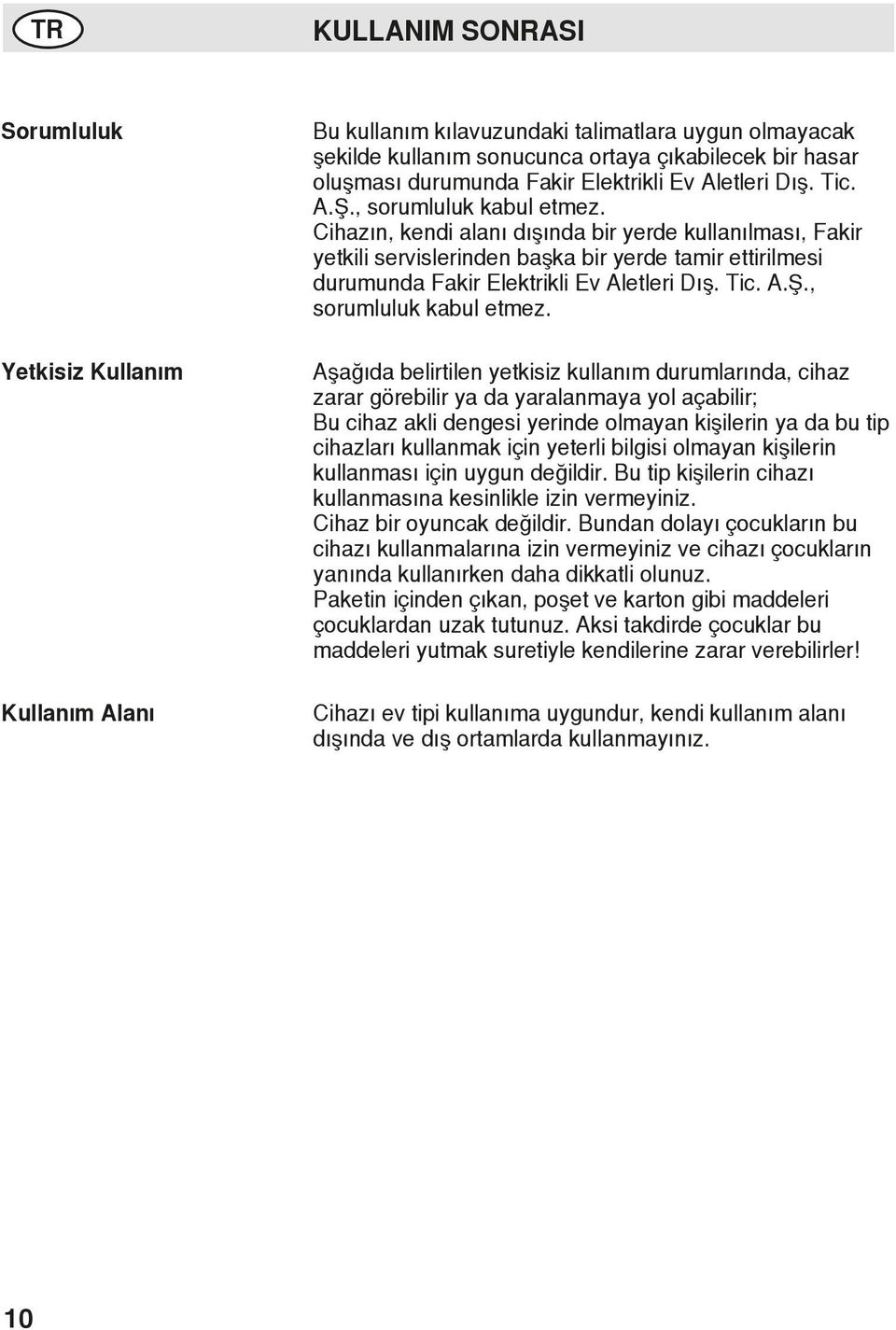 TR

KULLANIM SONRASI

Sorumluluk

Bu kullanım kılavuzundaki talimatlara uygun olmayacak şekilde kullanım sonucunca ortaya çıkabilecek bir hasar oluşması durumunda Fakir Elektrikli Ev Aletleri Dış. Tic. A.Ş., sorumluluk kabul etmez.
Cihazın, kendi alanı dışında bir yerde kullanılması, Fakir yetkili servislerinden başka bir yerde tamir ettirilmesi durumunda Fakir Elektrikli Ev Aletleri Dış. Tic. A.Ş., sorumluluk kabul etmez.

Yetkisiz Kullanım

Aşağıda belirtilen yetkisiz kullanım durumlarında, cihaz zarar görebilir ya da yaralanmaya yol açabilir;
Bu cihaz akli dengesi yerinde olmayan kişilerin ya da bu tip cihazları kullanmak için yeterli bilgisi olmayan kişilerin kullanması için uygun değildir. Bu tip kişilerin cihazı kullanmasına kesinlikle izin vermeyiniz.
Cihaz bir oyuncak değildir. Bundan dolayı çocukların bu cihazı kullanmalarına izin vermeyiniz ve cihazı çocukların yanında kullanırken daha dikkatli olunuz.
Paketin içinden çıkan, poşet ve karton gibi maddeleri çocuklardan uzak tutunuz. Aksi takdirde çocuklar bu maddeleri yutmak suretiyle kendilerine zarar verebilirler!

Kullanım Alanı

Cihazı ev tipi kullanıma uygundur, kendi kullanım alanı dışında ve dış ortamlarda kullanmayınız.

10